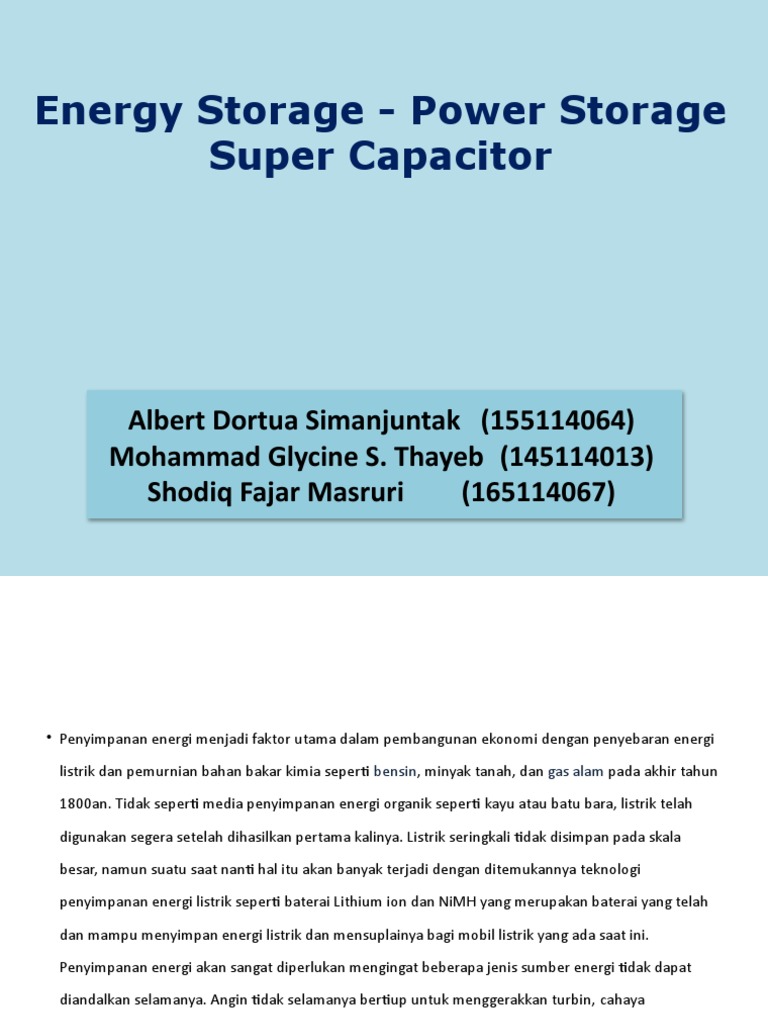 Energy Storage - Power Storage
Super Capacitor

Albert Dortua Simanjuntak (155114064)
Mohammad Glycine S. Thayeb (145114013)
Shodiq Fajar Masruri (165114067)

• Penyimpanan energi menjadi faktor utama dalam pembangunan ekonomi dengan penyebaran energi listrik dan pemurnian bahan bakar kimia seperti bensin, minyak tanah, dan gas alam pada akhir tahun 1800an. Tidak seperti media penyimpanan energi organik seperti kayu atau batu bara, listrik telah digunakan segera setelah dihasilkan pertama kalinya. Listrik seringkali tidak disimpan pada skala besar, namun suatu saat nanti hal itu akan banyak terjadi dengan ditemukannya teknologi penyimpanan energi listrik seperti baterai Lithium ion dan NiMH yang merupakan baterai yang telah dan mampu menyimpan energi listrik dan mensuplainya bagi mobil listrik yang ada saat ini. Penyimpanan energi akan sangat diperlukan mengingat beberapa jenis sumber energi tidak dapat diandalkan selamanya. Angin tidak selamanya bertiup untuk menggerakkan turbin, cahaya